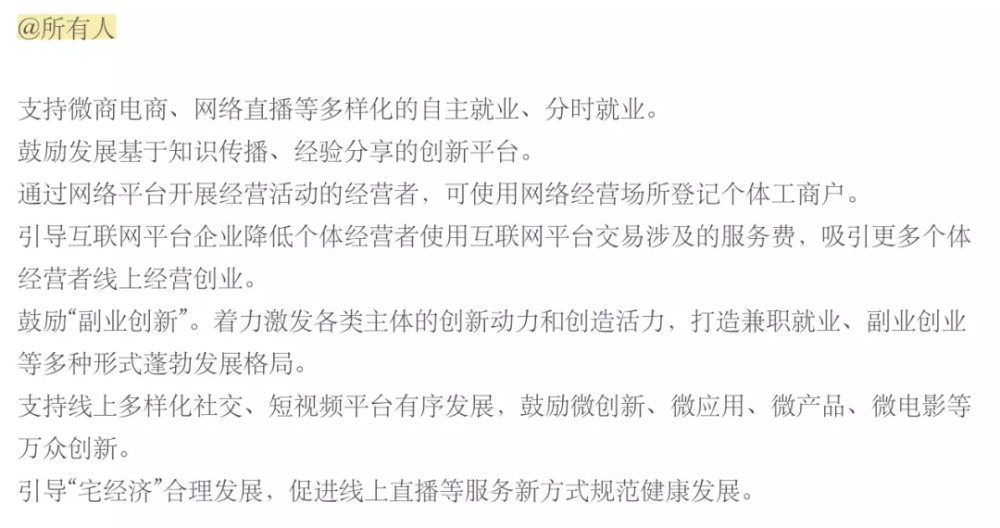 @所有人

支持微商电商、网络直播等多样化的自主就业、分时就业。
鼓励发展基于知识传播、经验分享的创新平台。
通过网络平台开展经营活动的经营者，可使用网络经营场所登记个体工商户。
引导互联网平台企业降低个体经营者使用互联网平台交易涉及的服务费，吸引更多个体经营者线上经营创业。
鼓励“副业创新”。着力激发各类主体的创新动力和创造活力，打造兼职就业、副业创业等多种形式蓬勃发展格局。
支持线上多样化社交、短视频平台有序发展，鼓励微创新、微应用、微产品、微电影等万众创新。
引导“宅经济”合理发展，促进线上直播等服务新方式规范健康发展。